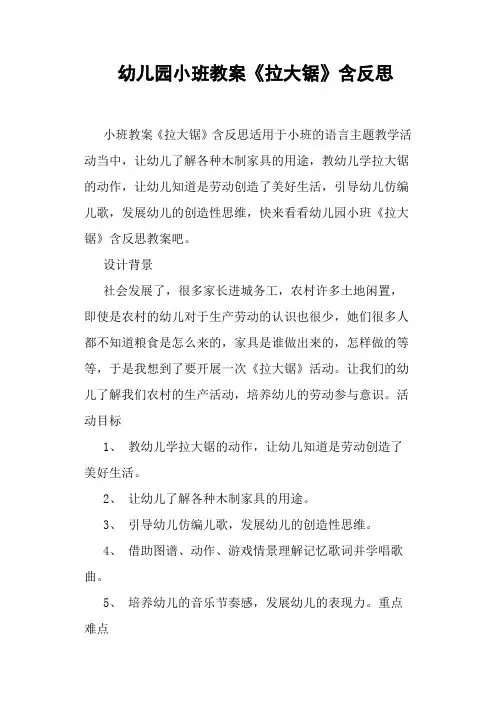 幼儿园小班教案《拉大锯》含反思

小班教案《拉大锯》含反思适用于小班的语言主题教学活动当中，让幼儿了解各种木制家具的用途，教幼儿学拉大锯的动作，让幼儿知道是劳动创造了美好生活，引导幼儿仿编儿歌，发展幼儿的创造性思维，快来看看幼儿园小班《拉大锯》含反思教案吧。

设计背景

社会发展了，很多家长进城务工，农村许多土地闲置，即使是农村的幼儿对于生产劳动的认识也很少，她们很多人都不知道粮食是怎么来的，家具是谁做出来的，怎样做的等等，于是我想到了要开展一次《拉大锯》活动。让我们的幼儿了解我们农村的生产活动，培养幼儿的劳动参与意识。活动目标

1、 教幼儿学拉大锯的动作，让幼儿知道是劳动创造了美好生活。

2、 让幼儿了解各种木制家具的用途。

3、 引导幼儿仿编儿歌，发展幼儿的创造性思维。

4、 借助图谱、动作、游戏情景理解记忆歌词并学唱歌曲。

5、 培养幼儿的音乐节奏感，发展幼儿的表现力。重点难点